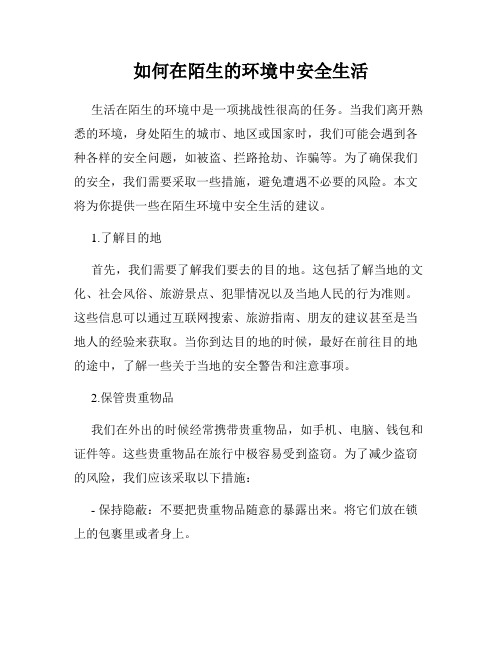 如何在陌生的环境中安全生活

生活在陌生的环境中是一项挑战性很高的任务。当我们离开熟悉的环境，身处陌生的城市、地区或国家时，我们可能会遇到各种各样的安全问题，如被盗、拦路抢劫、诈骗等。为了确保我们的安全，我们需要采取一些措施，避免遭遇不必要的风险。本文将为你提供一些在陌生环境中安全生活的建议。

1.了解目的地

首先，我们需要了解我们要去的目的地。这包括了解当地的文化、社会风俗、旅游景点、犯罪情况以及当地人民的行为准则。这些信息可以通过互联网搜索、旅游指南、朋友的建议甚至是当地人的经验来获取。当你到达目的地的时候，最好在前往目的地的途中，了解一些关于当地的安全警告和注意事项。

2.保管贵重物品

我们在外出的时候经常携带贵重物品，如手机、电脑、钱包和证件等。这些贵重物品在旅行中极容易受到盗窃。为了减少盗窃的风险，我们应该采取以下措施：

- 保持隐蔽：不要把贵重物品随意的暴露出来。将它们放在锁上的包裹里或者身上。